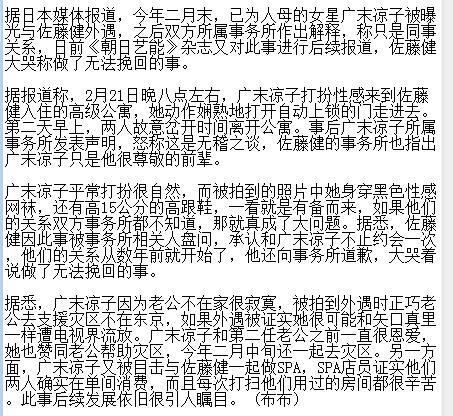 据日本媒体报道，今年二月末，已为人母的女星广末凉子被曝光与佐藤健外遇，之后双方所属事务所作出解释，称只是同事关系，日前《朝日艺能》杂志又对此事进行后续报道，佐藤健大哭称做了无法挽回的事。

据报道称，2月21日晚八点左右，广末凉子打扮性感来到佐藤健入住的高级公寓，她动作娴熟地打开自动上锁的门走进去。第二天早上，两人故意岔开时间离开公寓。事后广末凉子所属事务所发表声明，怒称这是无稽之谈，佐藤健的事务所也指出广末凉子只是他很尊敬的前辈。

广末凉子平常打扮很自然，而被拍到的照片中她身穿黑色性感网袜，还有高15公分的高跟鞋，一看就是有备而来，如果他们的关系双方事务所都不知道，那就真成了大问题。据悉，佐藤健因此事被事务所相关人盘问，承认和广末凉子不止约会一次，他们的关系从数年前就开始了，他还向事务所道歉，大哭着说做了无法挽回的事。

据悉，广末凉子因为老公不在家很寂寞，被拍到外遇时正巧老公去支援灾区不在东京，如果外遇被证实她很可能和矢口真里一样遭电视界流放。广末凉子和第二任老公之前一直很恩爱，她也赞同老公帮助灾区，今年二月中旬还一起去灾区。另一方面，广末凉子又被目击与佐藤健一起做SPA，SPA店员证实他们两人确实在单间消费，而且每次打扫他们用过的房间都很辛苦。此事后续发展依旧很引人瞩目。（布布）